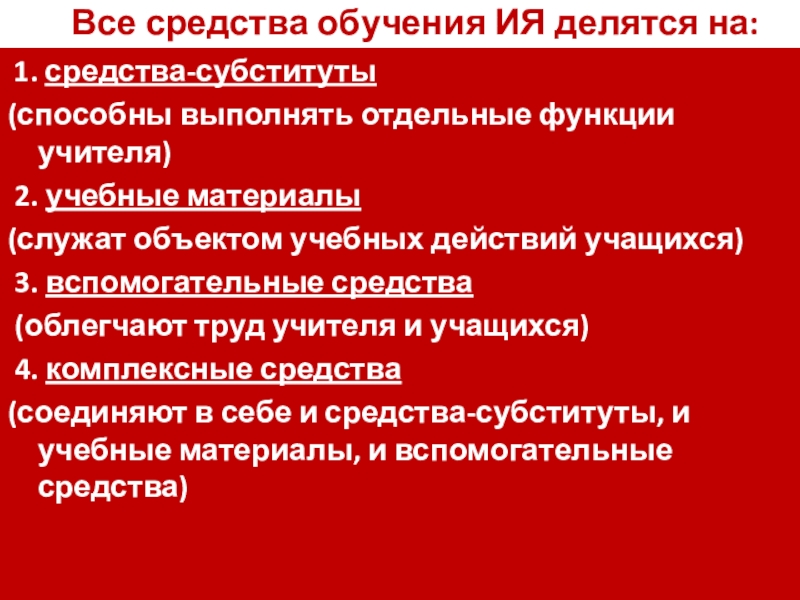 Все средства обучения ИЯ делятся на:

1. средства-субституты
(способны выполнять отдельные функции учителя)

2. учебные материалы
(служат объектом учебных действий учащихся)

3. вспомогательные средства
(облегчают труд учителя и учащихся)

4. комплексные средства
(соединяют в себе и средства-субституты, и учебные материалы, и вспомогательные средства)